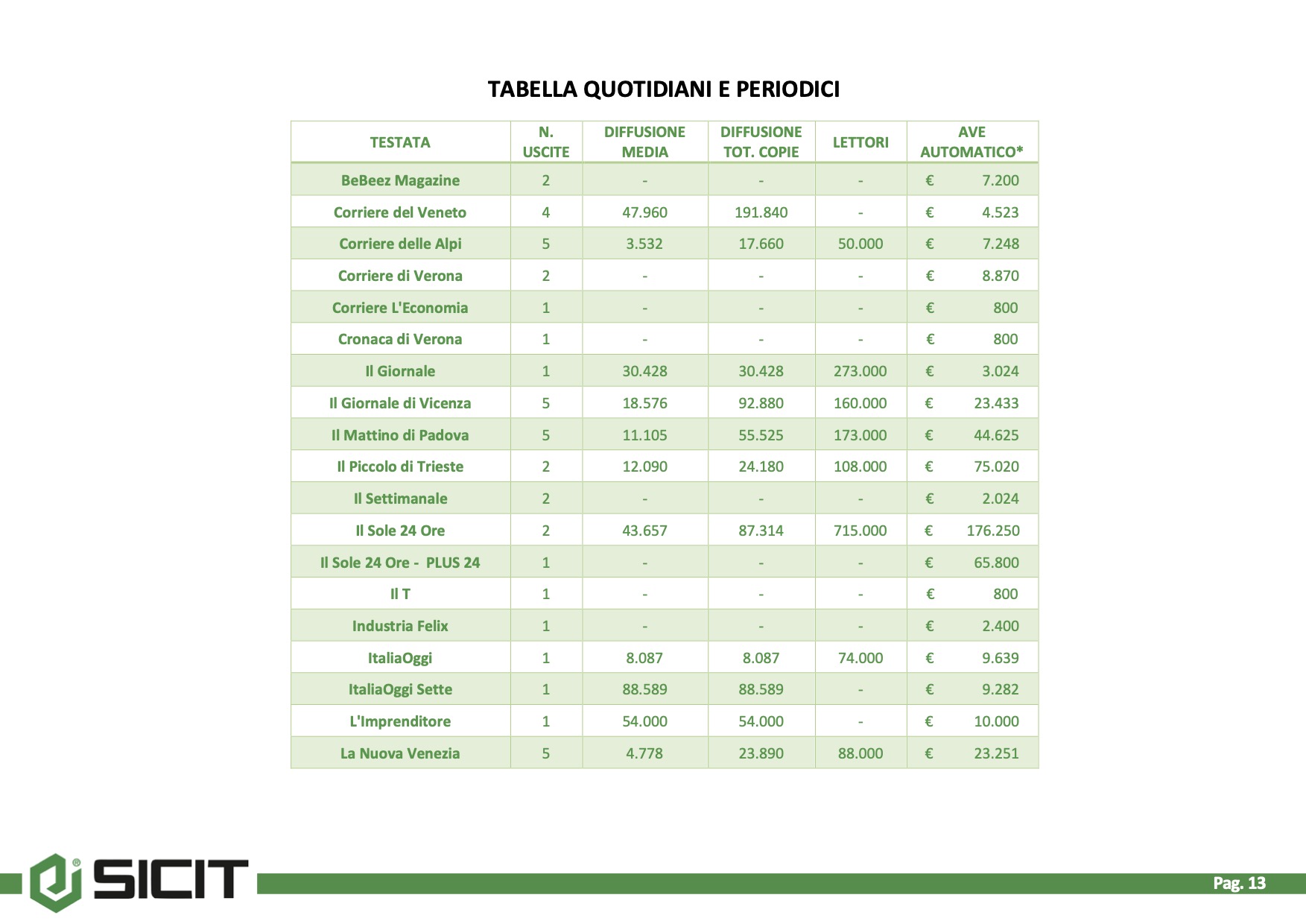 TABELLA QUOTIDIANI E PERIODICI

| TESTATA | N. USCITE | DIFFUSIONE MEDIA | DIFFUSIONE TOT. COPIE | LETTORI | AVE AUTOMATICO* |
|---|---|---|---|---|---|
| BeBeez Magazine | 2 | - | - | - | € 7.200 |
| Corriere del Veneto | 4 | 47.960 | 191.840 | - | € 4.523 |
| Corriere delle Alpi | 5 | 3.532 | 17.660 | 50.000 | € 7.248 |
| Corriere di Verona | 2 | - | - | - | € 8.870 |
| Corriere L'Economia | 1 | - | - | - | € 800 |
| Cronaca di Verona | 1 | - | - | - | € 800 |
| Il Giornale | 1 | 30.428 | 30.428 | 273.000 | € 3.024 |
| Il Giornale di Vicenza | 5 | 18.576 | 92.880 | 160.000 | € 23.433 |
| Il Mattino di Padova | 5 | 11.105 | 55.525 | 173.000 | € 44.625 |
| Il Piccolo di Trieste | 2 | 12.090 | 24.180 | 108.000 | € 75.020 |
| Il Settimanale | 2 | - | - | - | € 2.024 |
| Il Sole 24 Ore | 2 | 43.657 | 87.314 | 715.000 | € 176.250 |
| Il Sole 24 Ore - PLUS 24 | 1 | - | - | - | € 65.800 |
| Il T | 1 | - | - | - | € 800 |
| Industria Felix | 1 | - | - | - | € 2.400 |
| ItaliaOggi | 1 | 8.087 | 8.087 | 74.000 | € 9.639 |
| ItaliaOggi Sette | 1 | 88.589 | 88.589 | - | € 9.282 |
| L'Imprenditore | 1 | 54.000 | 54.000 | - | € 10.000 |
| La Nuova Venezia | 5 | 4.778 | 23.890 | 88.000 | € 23.251 |

SICIT

Pag. 13